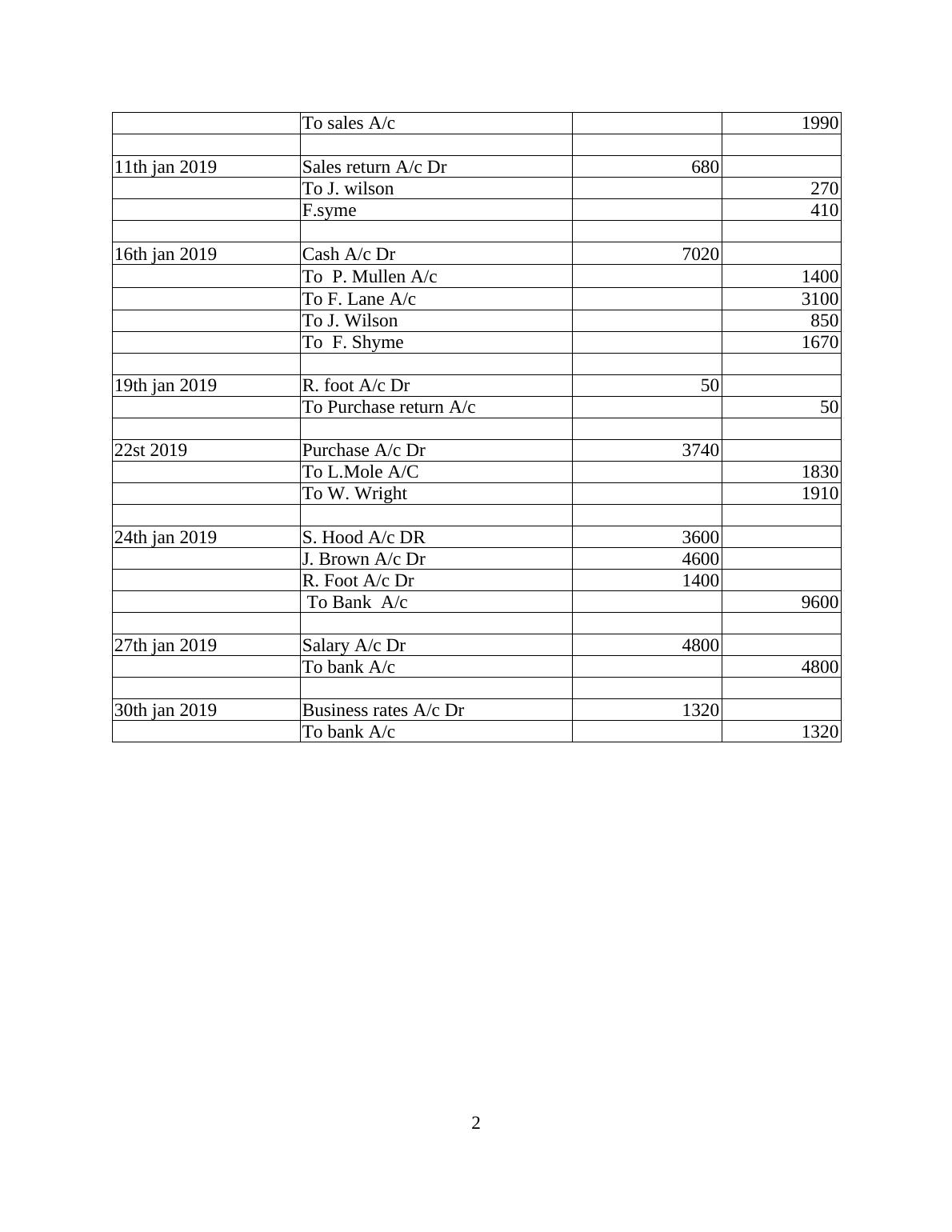 | | | | |
|---|---|---|---|
| | To sales A/c | | 1990 |
| | | | |
| 11th jan 2019 | Sales return A/c Dr | 680 | |
| | To J. wilson | | 270 |
| | F.syme | | 410 |
| | | | |
| 16th jan 2019 | Cash A/c Dr | 7020 | |
| | To P. Mullen A/c | | 1400 |
| | To F. Lane A/c | | 3100 |
| | To J. Wilson | | 850 |
| | To F. Shyme | | 1670 |
| | | | |
| 19th jan 2019 | R. foot A/c Dr | 50 | |
| | To Purchase return A/c | | 50 |
| | | | |
| 22st 2019 | Purchase A/c Dr | 3740 | |
| | To L.Mole A/C | | 1830 |
| | To W. Wright | | 1910 |
| | | | |
| 24th jan 2019 | S. Hood A/c DR | 3600 | |
| | J. Brown A/c Dr | 4600 | |
| | R. Foot A/c Dr | 1400 | |
| | To Bank A/c | | 9600 |
| | | | |
| 27th jan 2019 | Salary A/c Dr | 4800 | |
| | To bank A/c | | 4800 |
| | | | |
| 30th jan 2019 | Business rates A/c Dr | 1320 | |
| | To bank A/c | | 1320 |

2